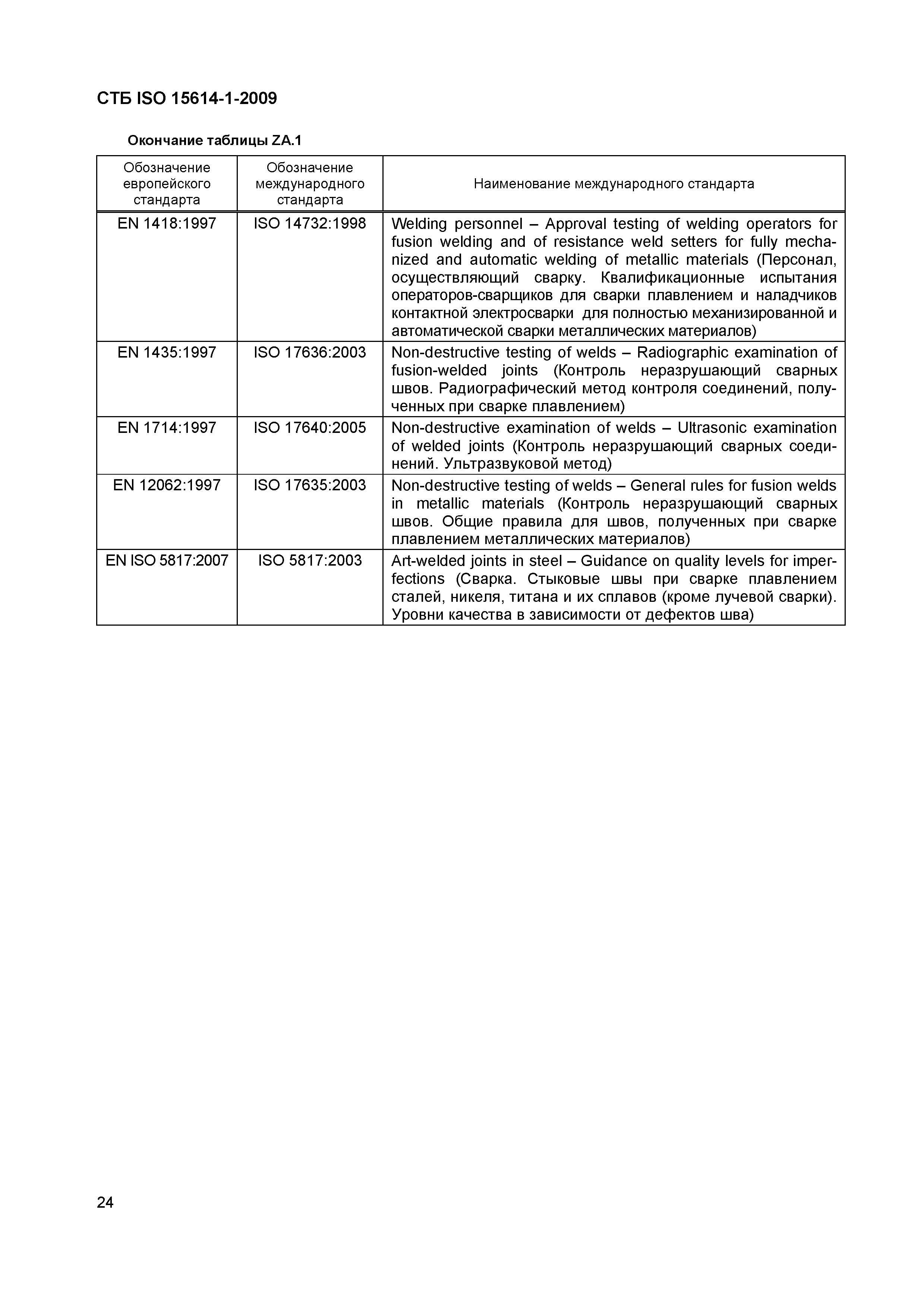 СТБ ISO 15614-1-2009

Окончание таблицы ZA.1

| Обозначение европейского стандарта | Обозначение международного стандарта | Наименование международного стандарта |
|---|---|---|
| EN 1418:1997 | ISO 14732:1998 | Welding personnel – Approval testing of welding operators for fusion welding and of resistance weld setters for fully mechanized and automatic welding of metallic materials (Персонал, осуществляющий сварку. Квалификационные испытания операторов-сварщиков для сварки плавлением и наладчиков контактной электросварки для полностью механизированной и автоматической сварки металлических материалов) |
| EN 1435:1997 | ISO 17636:2003 | Non-destructive testing of welds – Radiographic examination of fusion-welded joints (Контроль неразрушающий сварных швов. Радиографический метод контроля соединений, полученных при сварке плавлением) |
| EN 1714:1997 | ISO 17640:2005 | Non-destructive examination of welds – Ultrasonic examination of welded joints (Контроль неразрушающий сварных соединений. Ультразвуковой метод) |
| EN 12062:1997 | ISO 17635:2003 | Non-destructive testing of welds – General rules for fusion welds in metallic materials (Контроль неразрушающий сварных швов. Общие правила для швов, полученных при сварке плавлением металлических материалов) |
| EN ISO 5817:2007 | ISO 5817:2003 | Art-welded joints in steel – Guidance on quality levels for imperfections (Сварка. Стыковые швы при сварке плавлением сталей, никеля, титана и их сплавов (кроме лучевой сварки). Уровни качества в зависимости от дефектов шва) |

24